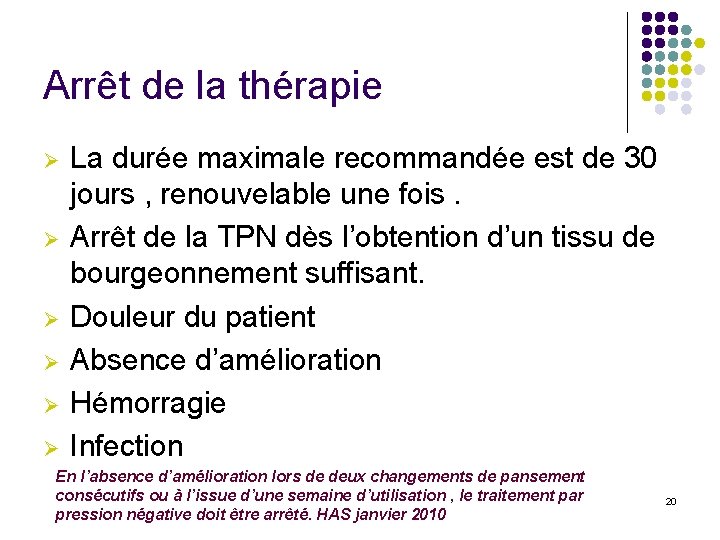 Arrêt de la thérapie

➢ La durée maximale recommandée est de 30 jours , renouvelable une fois .

➢ Arrêt de la TPN dès l'obtention d'un tissu de bourgeonnement suffisant.

➢ Douleur du patient

➢ Absence d'amélioration

➢ Hémorragie

➢ Infection

En l'absence d'amélioration lors de deux changements de pansement consécutifs ou à l'issue d'une semaine d'utilisation , le traitement par pression négative doit être arrêté. HAS janvier 2010

20